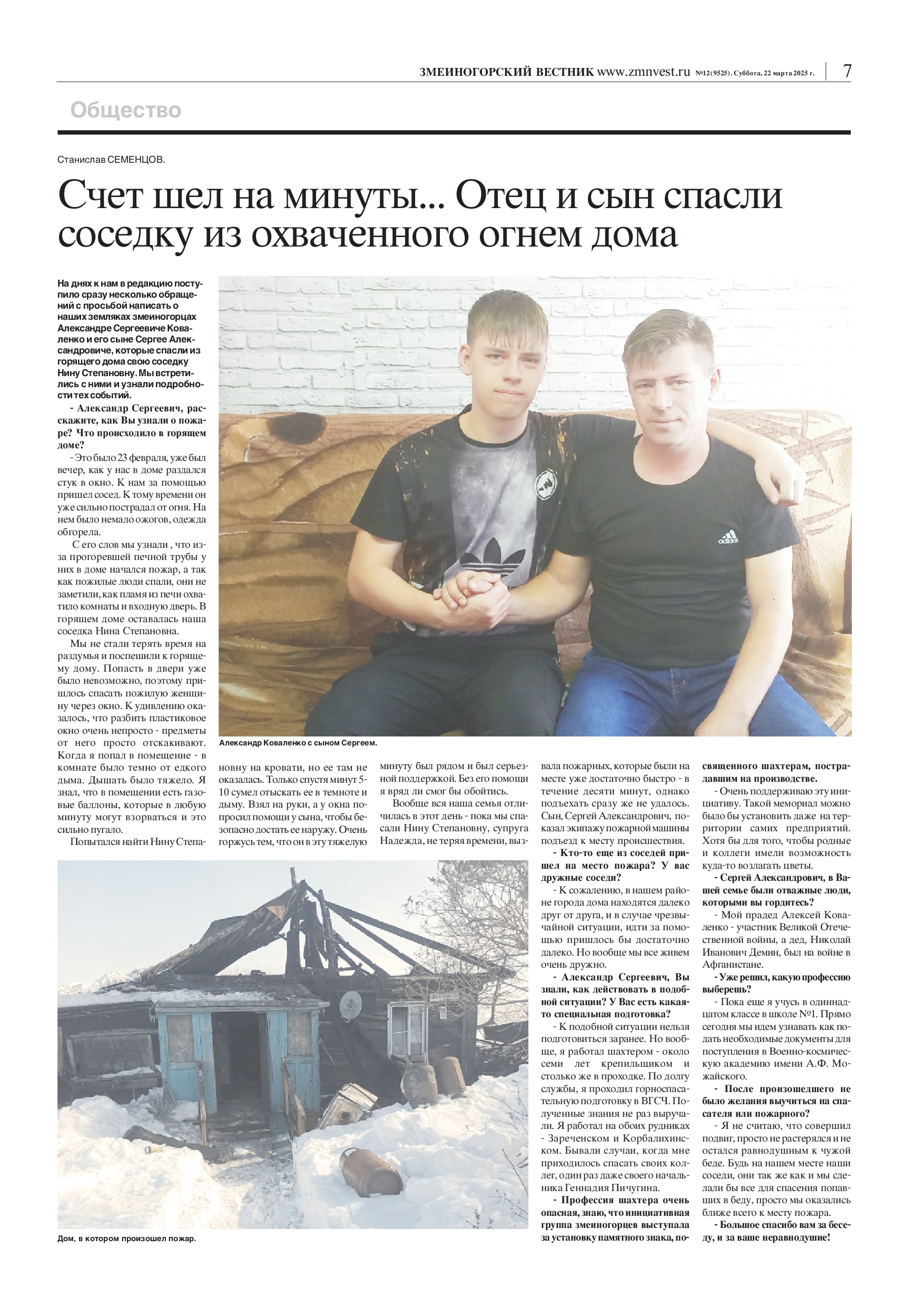 ЗМЕИНОГОРСКИЙ ВЕСТНИК www.zmnvest.ru №12(9525). Суббота, 22 марта 2025 г. 7

Общество

Станислав СЕМЕНЦОВ.

Счет шел на минуты... Отец и сын спасли соседку из охваченного огнем дома

На днях к нам в редакцию поступило сразу несколько обращений с просьбой написать о наших земляках змеиногорцах Александре Сергеевиче Коваленко и его сыне Сергее Александровиче, которые спасли из горящего дома свою соседку Нину Степановну. Мы встретились с ними и узнали подробности тех событий.

- Александр Сергеевич, расскажите, как Вы узнали о пожаре? Что происходило в горящем доме?

- Это было 23 февраля, уже был вечер, как у нас в доме раздался стук в окно. К нам за помощью пришел сосед. К тому времени он уже сильно пострадал от огня. На нем было немало ожогов, одежда обгорела.

С его слов мы узнали , что из-за прогоревшей печной трубы у них в доме начался пожар, а так как пожилые люди спали, они не заметили, как пламя из печи охватило комнаты и входную дверь. В горящем доме оставалась наша соседка Нина Степановна.

Мы не стали терять время на раздумья и поспешили к горящему дому. Попасть в двери уже было невозможно, поэтому пришлось спасать пожилую женщину через окно. К удивлению оказалось, что разбить пластиковое окно очень непросто - предметы от него просто отскакивают. Когда я попал в помещение - в комнате было темно от едкого дыма. Дышать было тяжело. Я знал, что в помещении есть газовые баллоны, которые в любую минуту могут взорваться и это сильно пугало.

Попытался найти Нину Степановну на кровати, но ее там не оказалась. Только спустя минут 5-10 сумел отыскать ее в темноте и дыму. Взял на руки, а у окна попросил помощи у сына, чтобы безопасно достать ее наружу. Очень горжусь тем, что он в эту тяжелую минуту был рядом и был серьезной поддержкой. Без его помощи я вряд ли смог бы обойтись.

Вообще вся наша семья отличилась в этот день - пока мы спасали Нину Степановну, супруга Надежда, не теряя времени, вызвала пожарных, которые были на месте уже достаточно быстро - в течение десяти минут, однако подъехать сразу же не удалось. Сын, Сергей Александрович, показал экипажу пожарной машины подъезд к месту происшествия.

- Кто-то еще из соседей пришел на место пожара? У вас дружные соседи?

- К сожалению, в нашем районе города дома находятся далеко друг от друга, и в случае чрезвычайной ситуации, идти за помощью пришлось бы достаточно далеко. Но вообще мы все живем очень дружно.

- Александр Сергеевич, Вы знали, как действовать в подобной ситуации? У Вас есть какая-то специальная подготовка?

- К подобной ситуации нельзя подготовиться заранее. Но вообще, я работал шахтером - около семи лет крепильщиком и столько же в проходке. По долгу службы, я проходил горноспасательную подготовку в ВГСЧ. Полученные знания не раз выручали. Я работал на обоих рудниках - Зареченском и Корбалихинском. Бывали случаи, когда мне приходилось спасать своих коллег, один раз даже своего начальника Геннадия Пичугина.

- Профессия шахтера очень опасная, знаю, что инициативная группа змеиногорцев выступала за установку памятного знака, посвященного шахтерам, пострадавшим на производстве.

- Очень поддерживаю эту инициативу. Такой мемориал можно было бы установить даже на территории самих предприятий. Хотя бы для того, чтобы родные и коллеги имели возможность куда-то возлагать цветы.

- Сергей Александрович, в Вашей семье были отважные люди, которыми вы гордитесь?

- Мой прадед Алексей Коваленко - участник Великой Отечественной войны, а дед, Николай Иванович Демин, был на войне в Афганистане.

- Уже решил, какую профессию выберешь?

- Пока еще я учусь в одиннадцатом классе в школе №1. Прямо сегодня мы идем узнавать как подать необходимые документы для поступления в Военно-космическую академию имени А.Ф. Можайского.

- После произошедшего не было желания выучиться на спасателя или пожарного?

- Я не считаю, что совершил подвиг, просто не растерялся и не остался равнодушным к чужой беде. Будь на нашем месте наши соседи, они так же как и мы сделали бы все для спасения попавших в беду, просто мы оказались ближе всего к месту пожара.

- Большое спасибо вам за беседу, и за ваше неравнодушие!

Александр Коваленко с сыном Сергеем.

Дом, в котором произошел пожар.